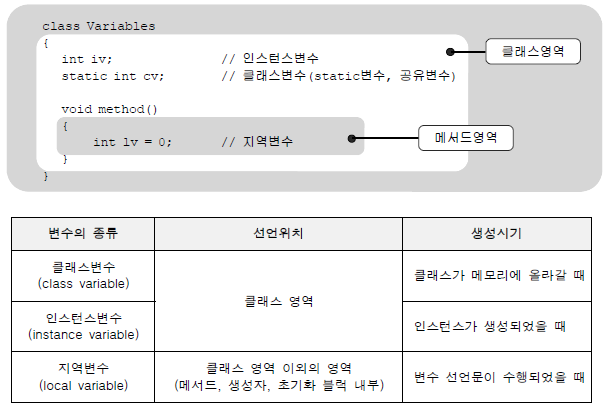 class Variables
{
int iv; // 인스턴스변수
static int cv; // 클래스변수(static변수, 공유변수)

void method()
{
int lv = 0; // 지역변수
}
}

클래스영역

메서드영역

| 변수의 종류 | 선언위치 | 생성시기 |
|---|---|---|
| 클래스변수 (class variable) | 클래스 영역 | 클래스가 메모리에 올라갈 때 |
| 인스턴스변수 (instance variable) | 클래스 영역 | 인스턴스가 생성되었을 때 |
| 지역변수 (local variable) | 클래스 영역 이외의 영역 (메서드, 생성자, 초기화 블럭 내부) | 변수 선언문이 수행되었을 때 |